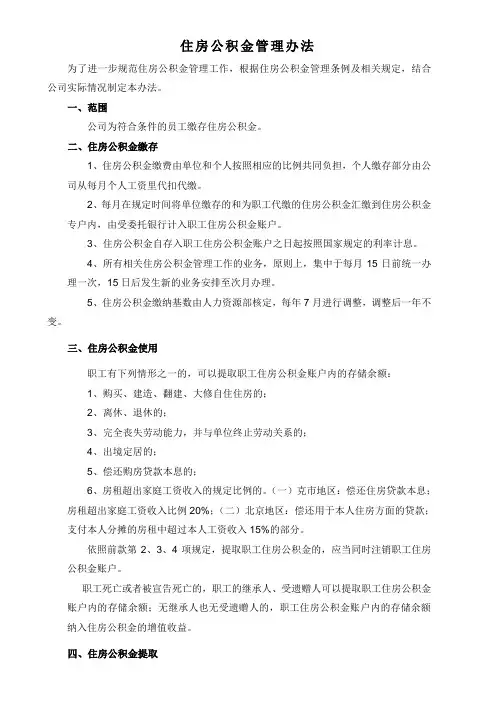 住房公积金管理办法

为了进一步规范住房公积金管理工作，根据住房公积金管理条例及相关规定，结合公司实际情况制定本办法。

一、范围

公司为符合条件的员工缴存住房公积金。

二、住房公积金缴存

1、住房公积金缴费由单位和个人按照相应的比例共同负担，个人缴存部分由公司从每月个人工资里代扣代缴。

2、每月在规定时间将单位缴存的和为职工代缴的住房公积金汇缴到住房公积金专户内，由受委托银行计入职工住房公积金账户。

3、住房公积金自存入职工住房公积金账户之日起按照国家规定的利率计息。

4、所有相关住房公积金管理工作的业务，原则上，集中于每月 15 日前统一办理一次，15 日后发生新的业务安排至次月办理。

5、住房公积金缴纳基数由人力资源部核定，每年 7 月进行调整，调整后一年不变。

三、住房公积金使用

职工有下列情形之一的，可以提取职工住房公积金账户内的存储余额：

1、购买、建造、翻建、大修自住住房的；

2、离休、退休的；

3、完全丧失劳动能力，并与单位终止劳动关系的；

4、出境定居的；

5、偿还购房贷款本息的；

6、房租超出家庭工资收入的规定比例的。（一）克市地区：偿还住房贷款本息；房租超出家庭工资收入比例 20%；（二）北京地区：偿还用于本人住房方面的贷款；支付本人分摊的房租中超过本人工资收入 15%的部分。

依照前款第 2、3、4 项规定，提取职工住房公积金的，应当同时注销职工住房公积金账户。

职工死亡或者被宣告死亡的，职工的继承人、受遗赠人可以提取职工住房公积金账户内的存储余额；无继承人也无受遗赠人的，职工住房公积金账户内的存储余额纳入住房公积金的增值收益。

四、住房公积金提取